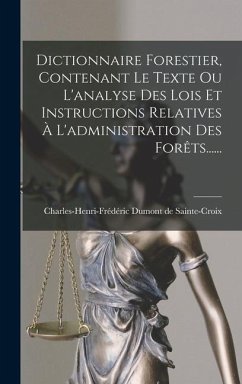 Dictionnaire Forestier, Contenant Le Texte Ou L'analyse Des Lois Et Instructions Relatives À L'administration Des Forêts......

Charles-Henri-Frédéric Dumont de Sainte-Croix